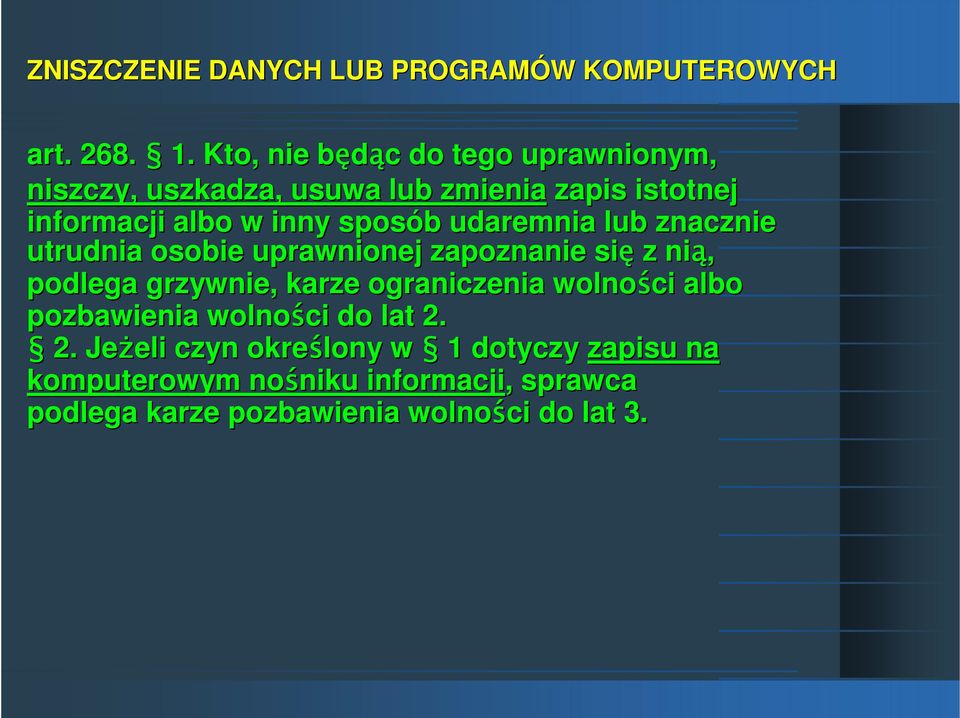 ZNISZCZENIE DANYCH LUB PROGRAMÓW KOMPUTEROWYCH

art. 268. § 1. Kto, nie będąc do tego uprawnionym, niszczy, uszkadza, usuwa lub zmienia zapis istotnej informacji albo w inny sposób udaremnia lub znacznie utrudnia osobie uprawnionej zapoznanie się z nią, podlega grzywnie, karze ograniczenia wolności albo pozbawienia wolności do lat 2.
§ 2. Jeżeli czyn określony w § 1 dotyczy zapisu na komputerowym nośniku informacji, sprawca podlega karze pozbawienia wolności do lat 3.